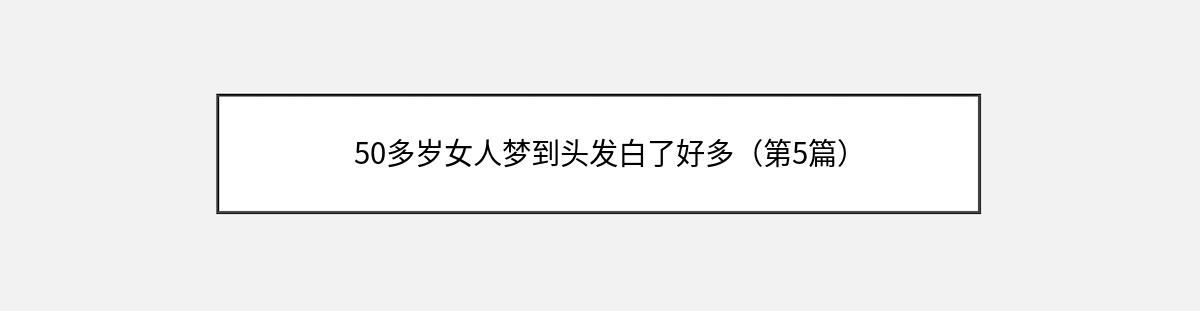 50多岁女人梦到头发白了好多（第5篇）